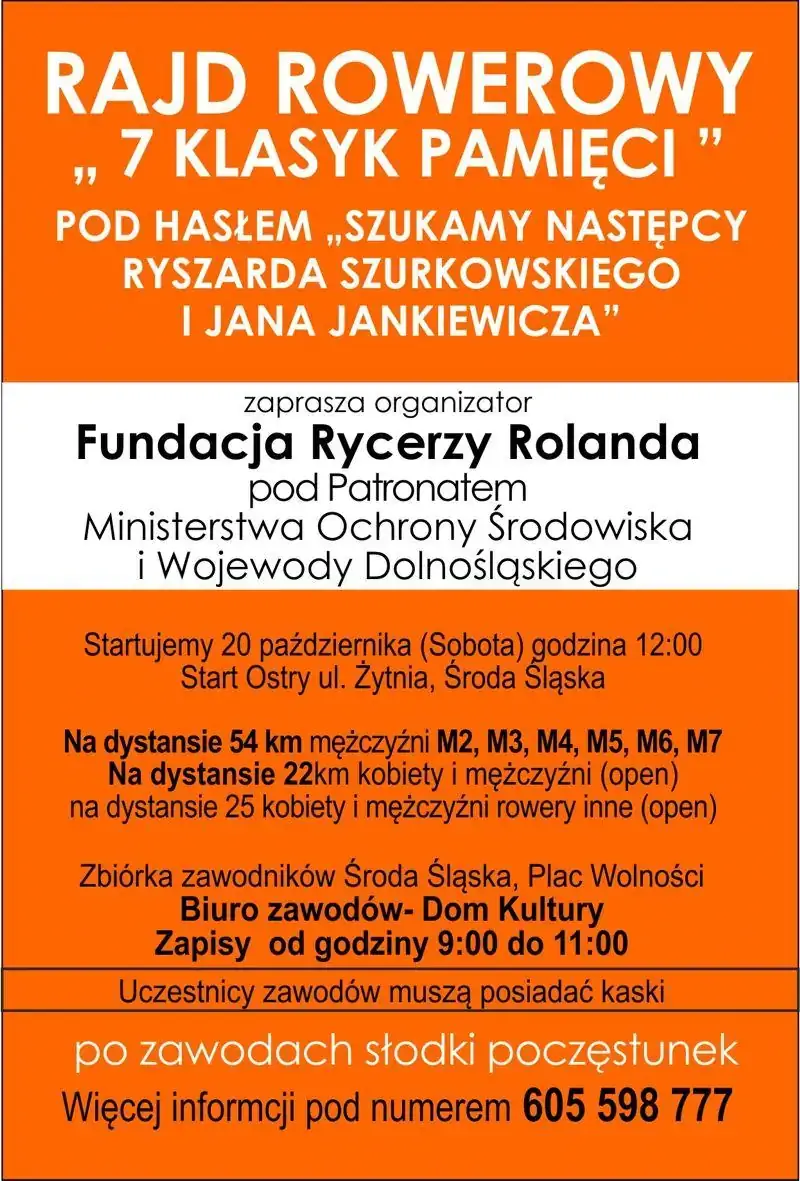 RAJD ROWEROWY
„ 7 KLASYK PAMIĘCI ”
POD HASŁEM „SZUKAMY NASTĘPCY RYSZARDA SZURKOWSKIEGO I JANA JANKIEWICZA”

zaprasza organizator
Fundacja Rycerzy Rolanda
pod Patronatem
Ministerstwa Ochrony Środowiska
i Wojewody Dolnośląskiego

Startujemy 20 października (Sobota) godzina 12:00
Start Ostry ul. Żytnia, Środa Śląska

Na dystansie 54 km mężczyźni M2, M3, M4, M5, M6, M7
Na dystansie 22km kobiety i mężczyźni (open)
na dystansie 25 kobiety i mężczyźni rowery inne (open)

Zbiórka zawodników Środa Śląska, Plac Wolności
Biuro zawodów- Dom Kultury
Zapisy od godziny 9:00 do 11:00

Uczestnicy zawodów muszą posiadać kaski

po zawodach słodki poczęstunek
Więcej informcji pod numerem 605 598 777